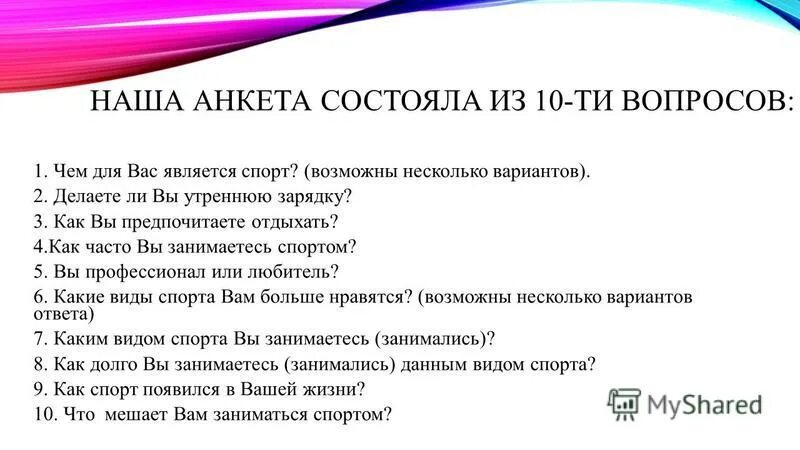 НАША АНКЕТА СОСТОЯЛА ИЗ 10-ТИ ВОПРОСОВ:

1. Чем для Вас является спорт? (возможны несколько вариантов).
2. Делаете ли Вы утреннюю зарядку?
3. Как Вы предпочитаете отдыхать?
4.Как часто Вы занимаетесь спортом?
5. Вы профессионал или любитель?
6. Какие виды спорта Вам больше нравятся? (возможны несколько вариантов ответа)
7. Каким видом спорта Вы занимаетесь (занимались)?
8. Как долго Вы занимаетесь (занимались) данным видом спорта?
9. Как спорт появился в Вашей жизни?
10. Что мешает Вам заниматься спортом?

MyShared